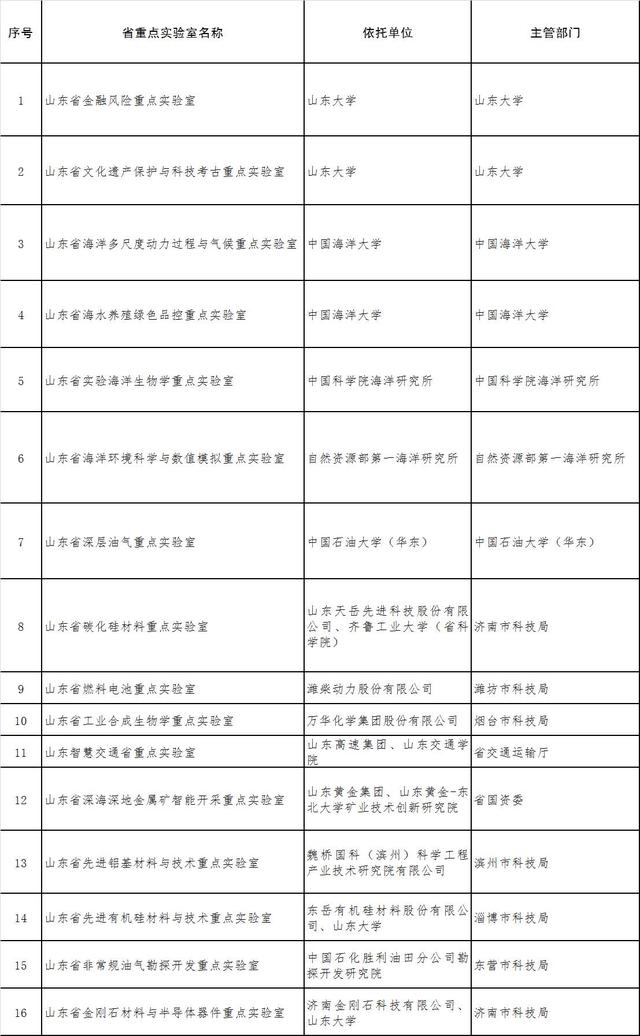 | 序号 | 省重点实验室名称 | 依托单位 | 主管部门 |
|---|---|---|---|
| 1 | 山东省金融风险重点实验室 | 山东大学 | 山东大学 |
| 2 | 山东省文化遗产保护与科技考古重点实验室 | 山东大学 | 山东大学 |
| 3 | 山东省海洋多尺度动力过程与气候重点实验室 | 中国海洋大学 | 中国海洋大学 |
| 4 | 山东省海水养殖绿色品控重点实验室 | 中国海洋大学 | 中国海洋大学 |
| 5 | 山东省实验海洋生物学重点实验室 | 中国科学院海洋研究所 | 中国科学院海洋研究所 |
| 6 | 山东省海洋环境科学与数值模拟重点实验室 | 自然资源部第一海洋研究所 | 自然资源部第一海洋研究所 |
| 7 | 山东省深层油气重点实验室 | 中国石油大学（华东） | 中国石油大学（华东） |
| 8 | 山东省碳化硅材料重点实验室 | 山东天岳先进科技股份有限公司、齐鲁工业大学（省科学院） | 济南市科技局 |
| 9 | 山东省燃料电池重点实验室 | 潍柴动力股份有限公司 | 潍坊市科技局 |
| 10 | 山东省工业合成生物学重点实验室 | 万华化学集团股份有限公司 | 烟台市科技局 |
| 11 | 山东智慧交通省重点实验室 | 山东高速集团、山东交通学院 | 省交通运输厅 |
| 12 | 山东省深海深地金属矿智能开采重点实验室 | 山东黄金集团、山东黄金-东北大学矿业技术创新研究院 | 省国资委 |
| 13 | 山东省先进铝基材料与技术重点实验室 | 魏桥国科（滨州）科学工程产业技术研究院有限公司 | 滨州市科技局 |
| 14 | 山东省先进有机硅材料与技术重点实验室 | 东岳有机硅材料股份有限公司、山东大学 | 淄博市科技局 |
| 15 | 山东省非常规油气勘探开发重点实验室 | 中国石化胜利油田分公司勘探开发研究院 | 东营市科技局 |
| 16 | 山东省金刚石材料与半导体器件重点实验室 | 济南金刚石科技有限公司、山东大学 | 济南市科技局 |